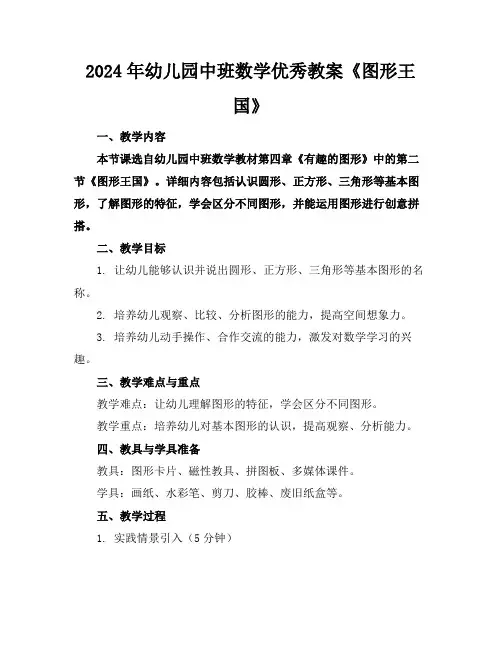 2024年幼儿园中班数学优秀教案《图形王国》

一、教学内容

本节课选自幼儿园中班数学教材第四章《有趣的图形》中的第二节《图形王国》。详细内容包括认识圆形、正方形、三角形等基本图形，了解图形的特征，学会区分不同图形，并能运用图形进行创意拼搭。

二、教学目标

1. 让幼儿能够认识并说出圆形、正方形、三角形等基本图形的名称。

2. 培养幼儿观察、比较、分析图形的能力，提高空间想象力。

3. 培养幼儿动手操作、合作交流的能力，激发对数学学习的兴趣。

三、教学难点与重点

教学难点：让幼儿理解图形的特征，学会区分不同图形。

教学重点：培养幼儿对基本图形的认识，提高观察、分析能力。

四、教具与学具准备

教具：图形卡片、磁性教具、拼图板、多媒体课件。

学具：画纸、水彩笔、剪刀、胶棒、废旧纸盒等。

五、教学过程

1. 实践情景引入（5分钟）